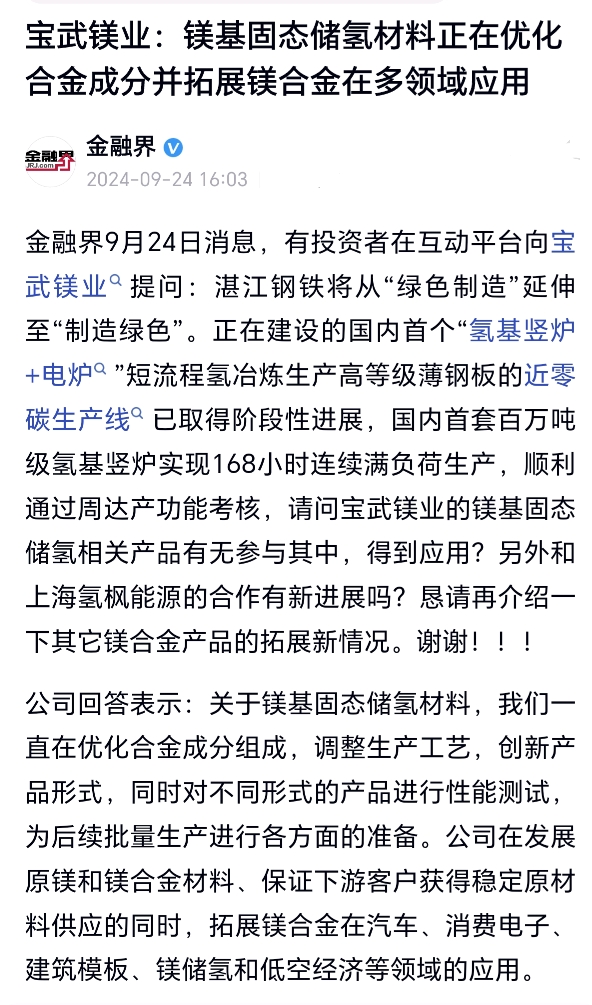 宝武镁业：镁基固态储氢材料正在优化合金成分并拓展镁合金在多领域应用

金融界 JRJ.com

金融界

2024-09-24 16:03

金融界9月24日消息，有投资者在互动平台向宝武镁业提问：湛江钢铁将从“绿色制造”延伸至“制造绿色”。正在建设的国内首个“氢基竖炉+电炉”短流程氢冶炼生产高等级薄钢板的近零碳生产线已取得阶段性进展，国内首套百万吨级氢基竖炉实现168小时连续满负荷生产，顺利通过周达产功能考核，请问宝武镁业的镁基固态储氢相关产品有无参与其中，得到应用？另外和上海氢枫能源的合作有新进展吗？恳请再介绍一下其它镁合金产品的拓展新情况。谢谢！！！

公司回答表示：关于镁基固态储氢材料，我们一直在优化合金成分组成，调整生产工艺，创新产品形式，同时对不同形式的产品进行性能测试，为后续批量生产进行各方面的准备。公司在发展原镁和镁合金材料、保证下游客户获得稳定原材料供应的同时，拓展镁合金在汽车、消费电子、建筑模板、镁储氢和低空经济等领域的应用。